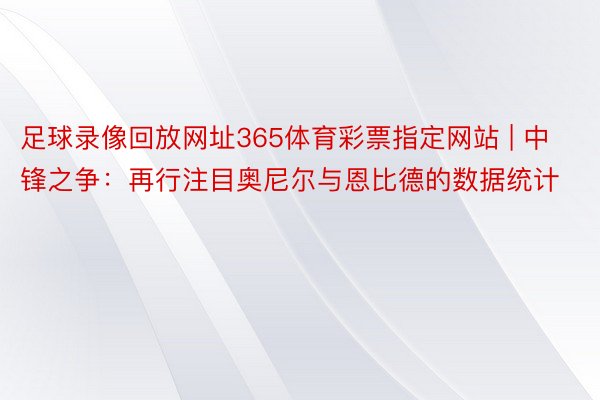 足球录像回放网址365体育彩票指定网站 | 中锋之争：再行注目奥尼尔与恩比德的数据统计